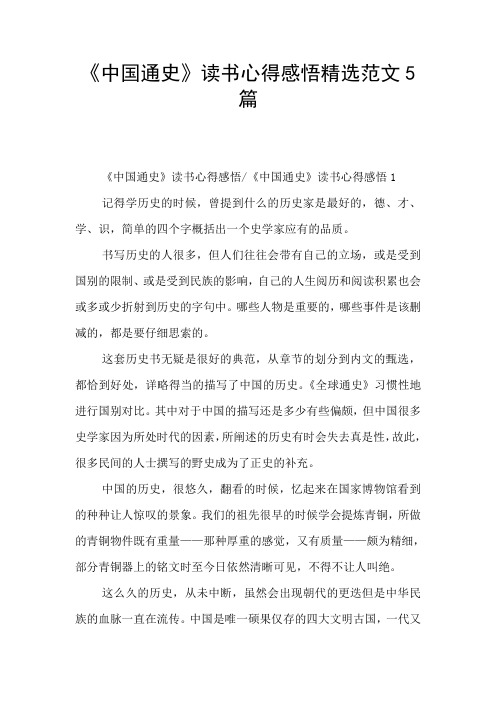 《中国通史》读书心得感悟精选范文 5 篇

《中国通史》读书心得感悟/《中国通史》读书心得感悟 1

记得学历史的时候，曾提到什么的历史家是最好的，德、才、学、识，简单的四个字概括出一个史学家应有的品质。

书写历史的人很多，但人们往往会带有自己的立场，或是受到国别的限制、或是受到民族的影响，自己的人生阅历和阅读积累也会或多或少折射到历史的字句中。哪些人物是重要的，哪些事件是该删减的，都是要仔细思索的。

这套历史书无疑是很好的典范，从章节的划分到内文的甄选，都恰到好处，详略得当的描写了中国的历史。《全球通史》习惯性地进行国别对比。其中对于中国的描写还是多少有些偏颇，但中国很多史学家因为所处时代的因素，所阐述的历史有时会失去真是性，故此，很多民间的人士撰写的野史成为了正史的补充。

中国的历史，很悠久，翻看的时候，忆起来在国家博物馆看到的种种让人惊叹的景象。我们的祖先很早的时候学会提炼青铜，所做的青铜物件既有重量——那种厚重的感觉，又有质量——颇为精细，部分青铜器上的铭文时至今日依然清晰可见，不得不让人叫绝。

这么久的历史，从未中断，虽然会出现朝代的更迭但是中华民族的血脉一直在流传。中国是唯一硕果仅存的四大文明古国，一代又